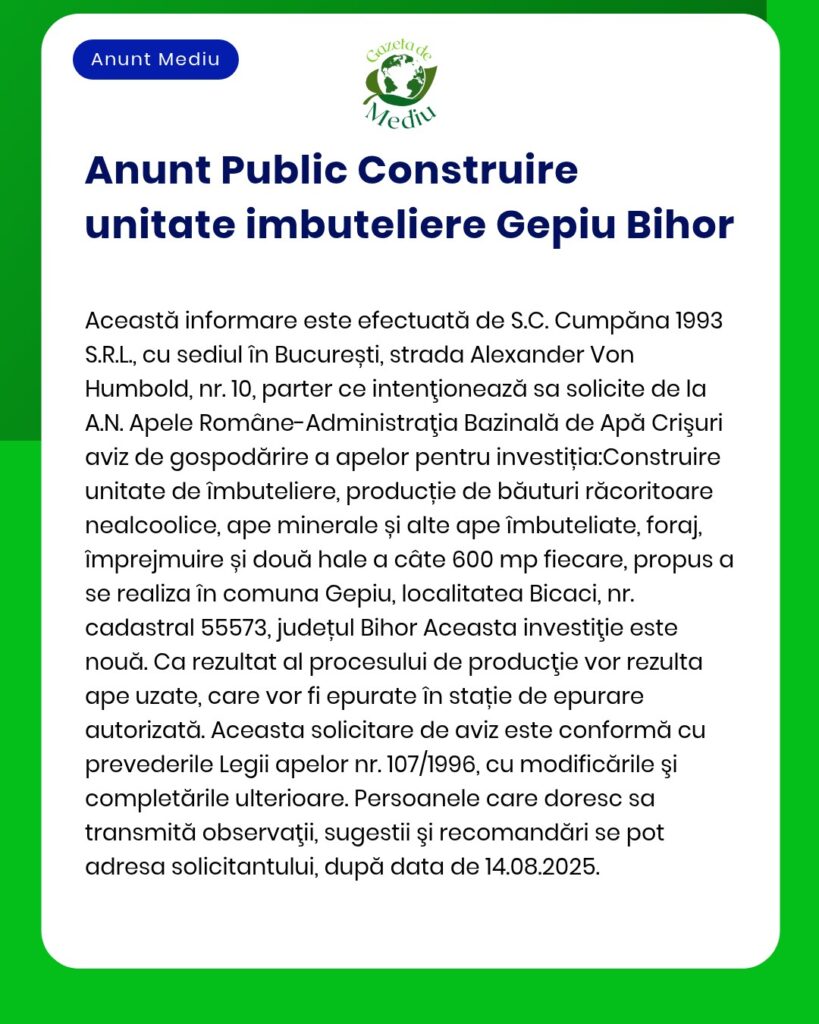 Anunt Mediu

Gazeta de Mediu

Anunt Public Construire unitate imbuteliere Gepiu Bihor

Această informare este efectuată de S.C. Cumpăna 1993 S.R.L., cu sediul în București, strada Alexander Von Humbold, nr. 10, parter ce intenţionează sa solicite de la A.N. Apele Române-Administraţia Bazinală de Apă Crişuri aviz de gospodărire a apelor pentru investiția:Construire unitate de îmbuteliere, producție de băuturi răcoritoare nealcoolice, ape minerale și alte ape îmbuteliate, foraj, împrejmuire și două hale a câte 600 mp fiecare, propus a se realiza în comuna Gepiu, localitatea Bicaci, nr. cadastral 55573, județul Bihor Aceasta investiţie este nouă. Ca rezultat al procesului de producţie vor rezulta ape uzate, care vor fi epurate în stație de epurare autorizată. Aceasta solicitare de aviz este conformă cu prevederile Legii apelor nr. 107/1996, cu modificările şi completările ulterioare. Persoanele care doresc sa transmită observaţii, sugestii şi recomandări se pot adresa solicitantului, după data de 14.08.2025.